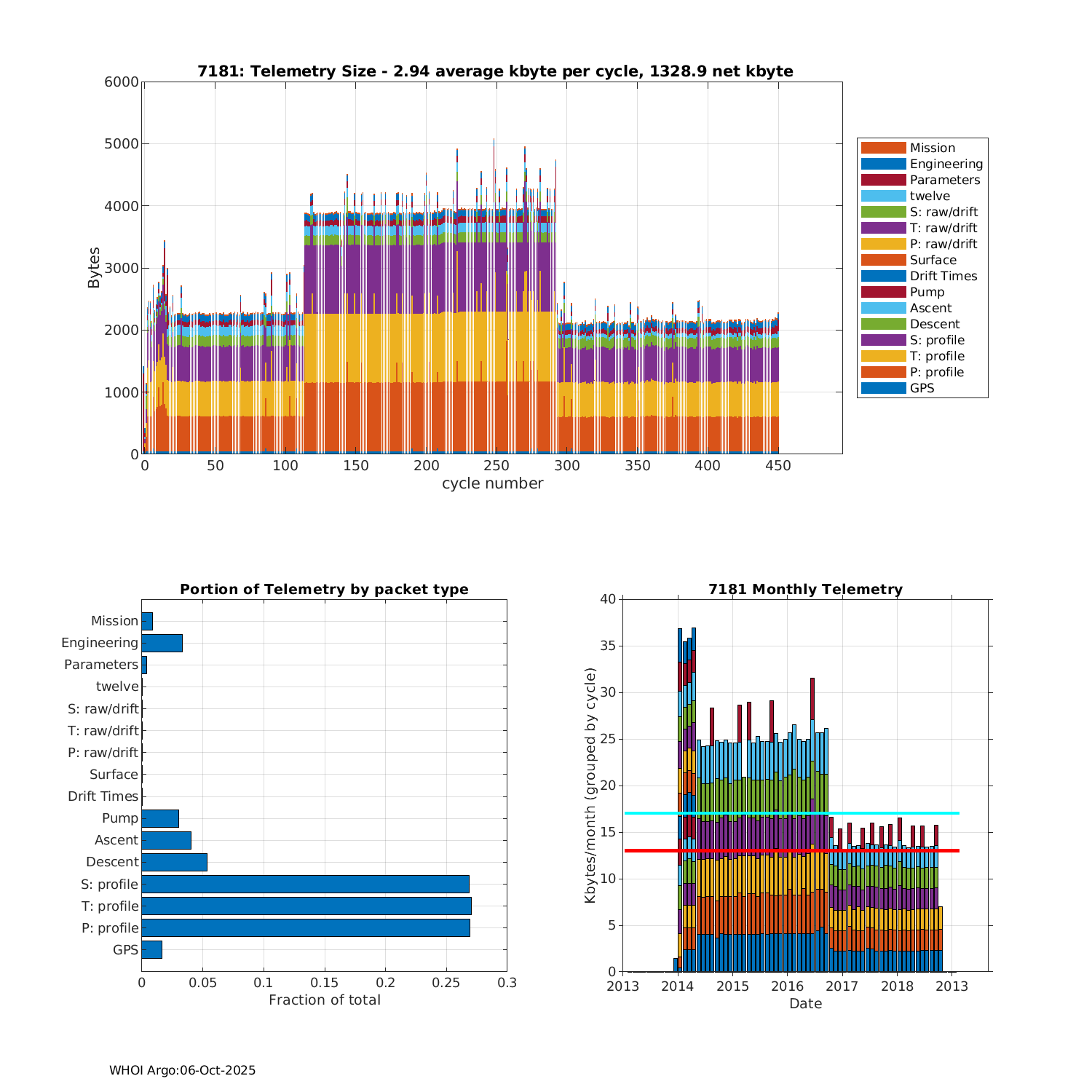 7181: Telemetry Size - 2.94 average kbyte per cycle, 1328.9 net kbyte

Bytes
6000
5000
4000
3000
2000
1000
0

0 50 100 150 200 250 300 350 400 450
cycle number

Mission
Engineering
Parameters
twelve
S: raw/drift
T: raw/drift
P: raw/drift
Surface
Drift Times
Pump
Ascent
Descent
S: profile
T: profile
P: profile
GPS

Portion of Telemetry by packet type

Mission
Engineering
Parameters
twelve
S: raw/drift
T: raw/drift
P: raw/drift
Surface
Drift Times
Pump
Ascent
Descent
S: profile
T: profile
P: profile
GPS

0 0.05 0.1 0.15 0.2 0.25 0.3
Fraction of total

7181 Monthly Telemetry

Kbytes/month (grouped by cycle)
40
35
30
25
20
15
10
5
0

2013 2014 2015 2016 2017 2018 2013
Date

WHOI Argo:06-Oct-2025